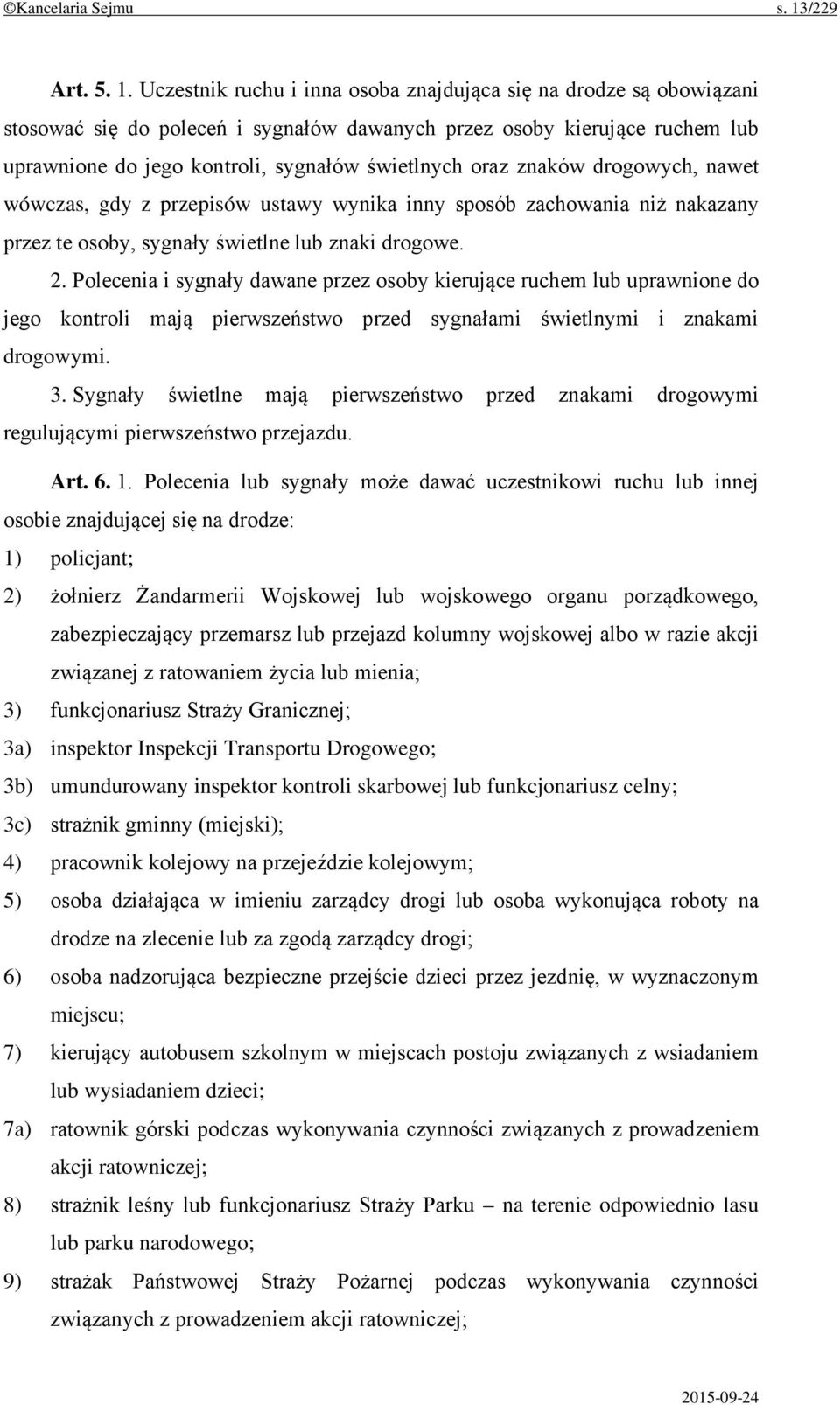 ©Kancelaria Sejmu s. 13/229

Art. 5. 1. Uczestnik ruchu i inna osoba znajdująca się na drodze są obowiązani stosować się do poleceń i sygnałów dawanych przez osoby kierujące ruchem lub uprawnione do jego kontroli, sygnałów świetlnych oraz znaków drogowych, nawet wówczas, gdy z przepisów ustawy wynika inny sposób zachowania niż nakazany przez te osoby, sygnały świetlne lub znaki drogowe.

2. Polecenia i sygnały dawane przez osoby kierujące ruchem lub uprawnione do jego kontroli mają pierwszeństwo przed sygnałami świetlnymi i znakami drogowymi.

3. Sygnały świetlne mają pierwszeństwo przed znakami drogowymi regulującymi pierwszeństwo przejazdu.

Art. 6. 1. Polecenia lub sygnały może dawać uczestnikowi ruchu lub innej osobie znajdującej się na drodze:

1) policjant;

2) żołnierz Żandarmerii Wojskowej lub wojskowego organu porządkowego, zabezpieczający przemarsz lub przejazd kolumny wojskowej albo w razie akcji związanej z ratowaniem życia lub mienia;

3) funkcjonariusz Straży Granicznej;

3a) inspektor Inspekcji Transportu Drogowego;

3b) umundurowany inspektor kontroli skarbowej lub funkcjonariusz celny;

3c) strażnik gminny (miejski);

4) pracownik kolejowy na przejeździe kolejowym;

5) osoba działająca w imieniu zarządcy drogi lub osoba wykonująca roboty na drodze na zlecenie lub za zgodą zarządcy drogi;

6) osoba nadzorująca bezpieczne przejście dzieci przez jezdnię, w wyznaczonym miejscu;

7) kierujący autobusem szkolnym w miejscach postoju związanych z wsiadaniem lub wysiadaniem dzieci;

7a) ratownik górski podczas wykonywania czynności związanych z prowadzeniem akcji ratowniczej;

8) strażnik leśny lub funkcjonariusz Straży Parku – na terenie odpowiednio lasu lub parku narodowego;

9) strażak Państwowej Straży Pożarnej podczas wykonywania czynności związanych z prowadzeniem akcji ratowniczej;

2015-09-24